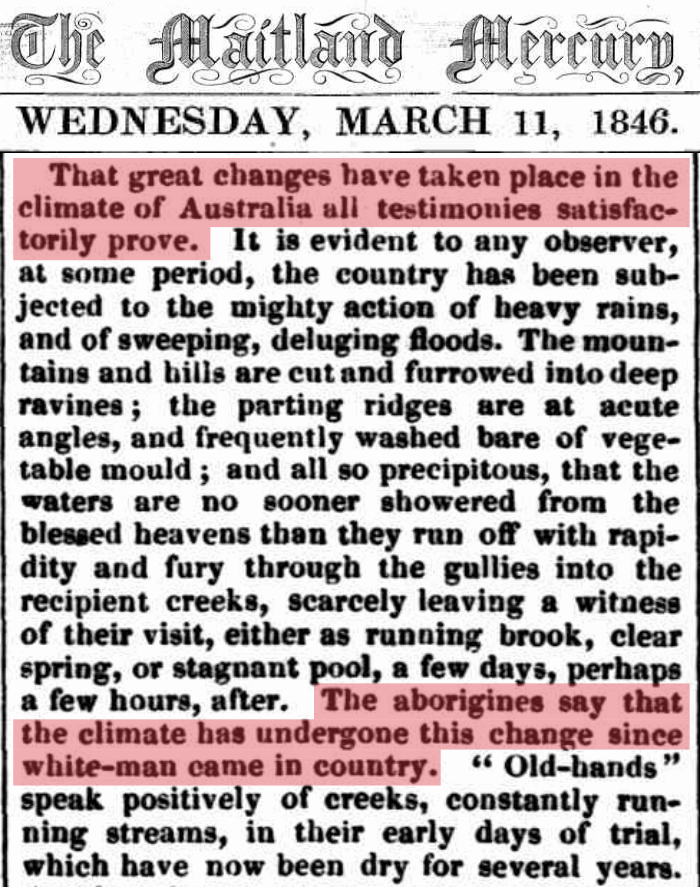 The Maitland Mercury,

WEDNESDAY, MARCH 11, 1846.

That great changes have taken place in the climate of Australia all testimonies satisfactorily prove. It is evident to any observer, at some period, the country has been subjected to the mighty action of heavy rains, and of sweeping, deluging floods. The mountains and hills are cut and furrowed into deep ravines; the parting ridges are at acute angles, and frequently washed bare of vegetable mould; and all so precipitous, that the waters are no sooner showered from the blessed heavens than they run off with rapidity and fury through the gullies into the recipient creeks, scarcely leaving a witness of their visit, either as running brook, clear spring, or stagnant pool, a few days, perhaps a few hours, after. The aborigines say that the climate has undergone this change since white-man came in country. "Old-hands" speak positively of creeks, constantly running streams, in their early days of trial, which have now been dry for several years.